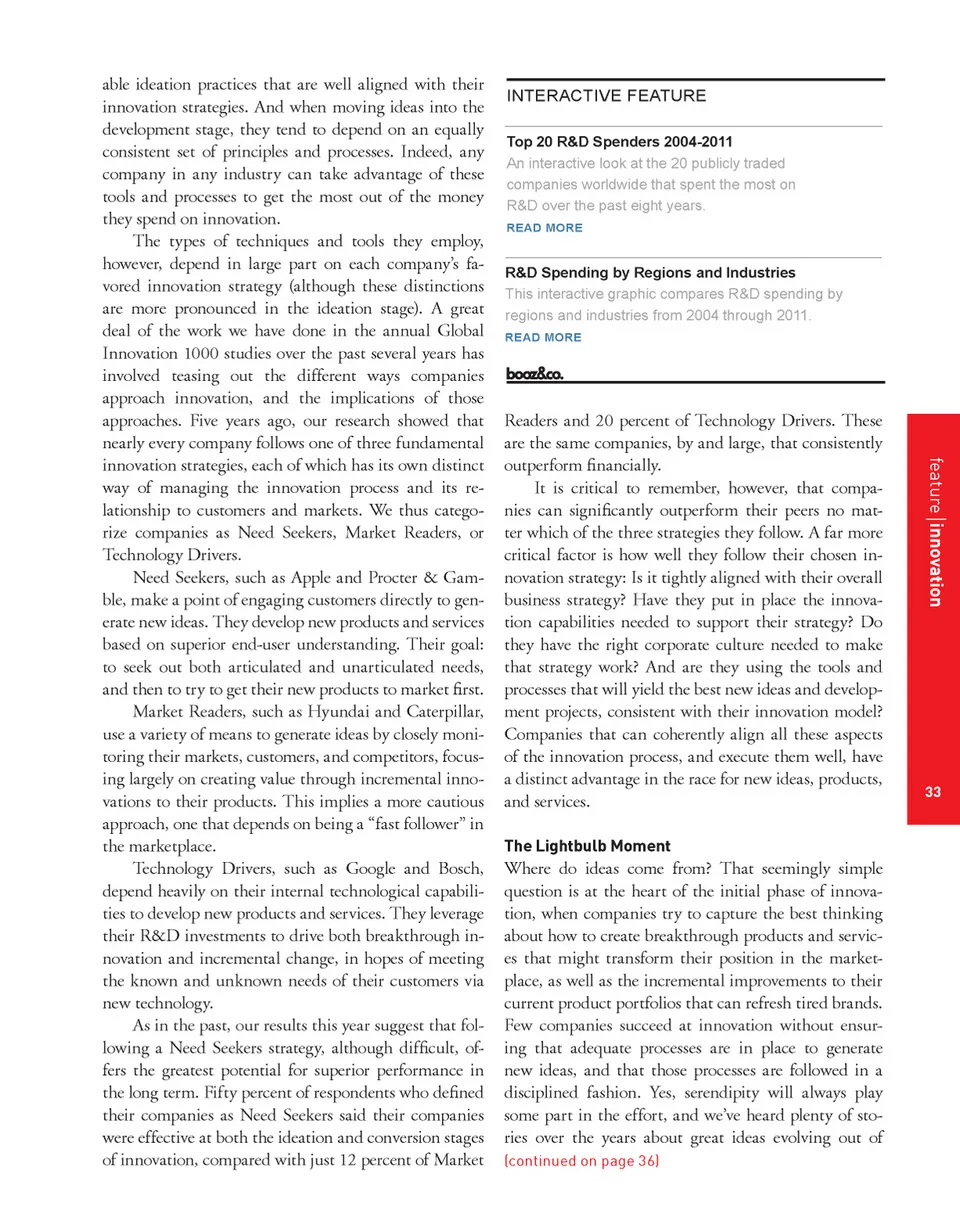 able ideation practices that are well aligned with their innovation strategies. And when moving ideas into the development stage, they tend to depend on an equally consistent set of principles and processes. Indeed, any company in any industry can take advantage of these tools and processes to get the most out of the money they spend on innovation.

The types of techniques and tools they employ, however, depend in large part on each company's favored innovation strategy (although these distinctions are more pronounced in the ideation stage). A great deal of the work we have done in the annual Global Innovation 1000 studies over the past several years has involved teasing out the different ways companies approach innovation, and the implications of those approaches. Five years ago, our research showed that nearly every company follows one of three fundamental innovation strategies, each of which has its own distinct way of managing the innovation process and its relationship to customers and markets. We thus categorize companies as Need Seekers, Market Readers, or Technology Drivers.

Need Seekers, such as Apple and Procter & Gamble, make a point of engaging customers directly to generate new ideas. They develop new products and services based on superior end-user understanding. Their goal: to seek out both articulated and unarticulated needs, and then to try to get their new products to market first.

Market Readers, such as Hyundai and Caterpillar, use a variety of means to generate ideas by closely monitoring their markets, customers, and competitors, focusing largely on creating value through incremental innovations to their products. This implies a more cautious approach, one that depends on being a "fast follower" in the marketplace.

Technology Drivers, such as Google and Bosch, depend heavily on their internal technological capabilities to develop new products and services. They leverage their R&D investments to drive both breakthrough innovation and incremental change, in hopes of meeting the known and unknown needs of their customers via new technology.

As in the past, our results this year suggest that following a Need Seekers strategy, although difficult, offers the greatest potential for superior performance in the long term. Fifty percent of respondents who defined their companies as Need Seekers said their companies were effective at both the ideation and conversion stages of innovation, compared with just 12 percent of Market

INTERACTIVE FEATURE

Top 20 R&D Spenders 2004-2011
An interactive look at the 20 publicly traded companies worldwide that spent the most on R&D over the past eight years.
READ MORE

R&D Spending by Regions and Industries
This interactive graphic compares R&D spending by regions and industries from 2004 through 2011.
READ MORE

booz&co.

Readers and 20 percent of Technology Drivers. These are the same companies, by and large, that consistently outperform financially.

It is critical to remember, however, that companies can significantly outperform their peers no matter which of the three strategies they follow. A far more critical factor is how well they follow their chosen innovation strategy: Is it tightly aligned with their overall business strategy? Have they put in place the innovation capabilities needed to support their strategy? Do they have the right corporate culture needed to make that strategy work? And are they using the tools and processes that will yield the best new ideas and development projects, consistent with their innovation model? Companies that can coherently align all these aspects of the innovation process, and execute them well, have a distinct advantage in the race for new ideas, products, and services.

The Lightbulb Moment
Where do ideas come from? That seemingly simple question is at the heart of the initial phase of innovation, when companies try to capture the best thinking about how to create breakthrough products and services that might transform their position in the marketplace, as well as the incremental improvements to their current product portfolios that can refresh tired brands. Few companies succeed at innovation without ensuring that adequate processes are in place to generate new ideas, and that those processes are followed in a disciplined fashion. Yes, serendipity will always play some part in the effort, and we've heard plenty of stories over the years about great ideas evolving out of (continued on page 36)

feature | innovation

33